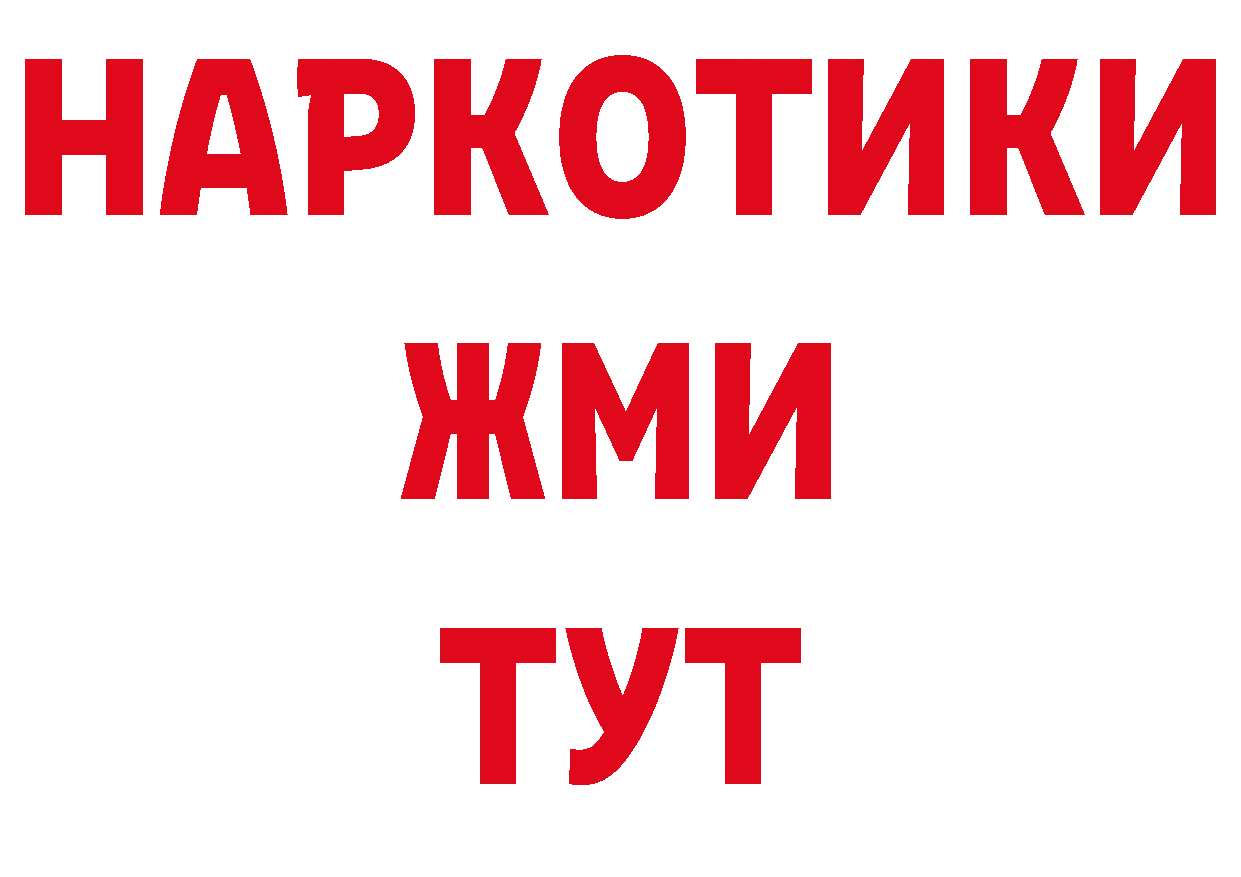 НАРКОТИКИ
ЖМИ
ТУТ